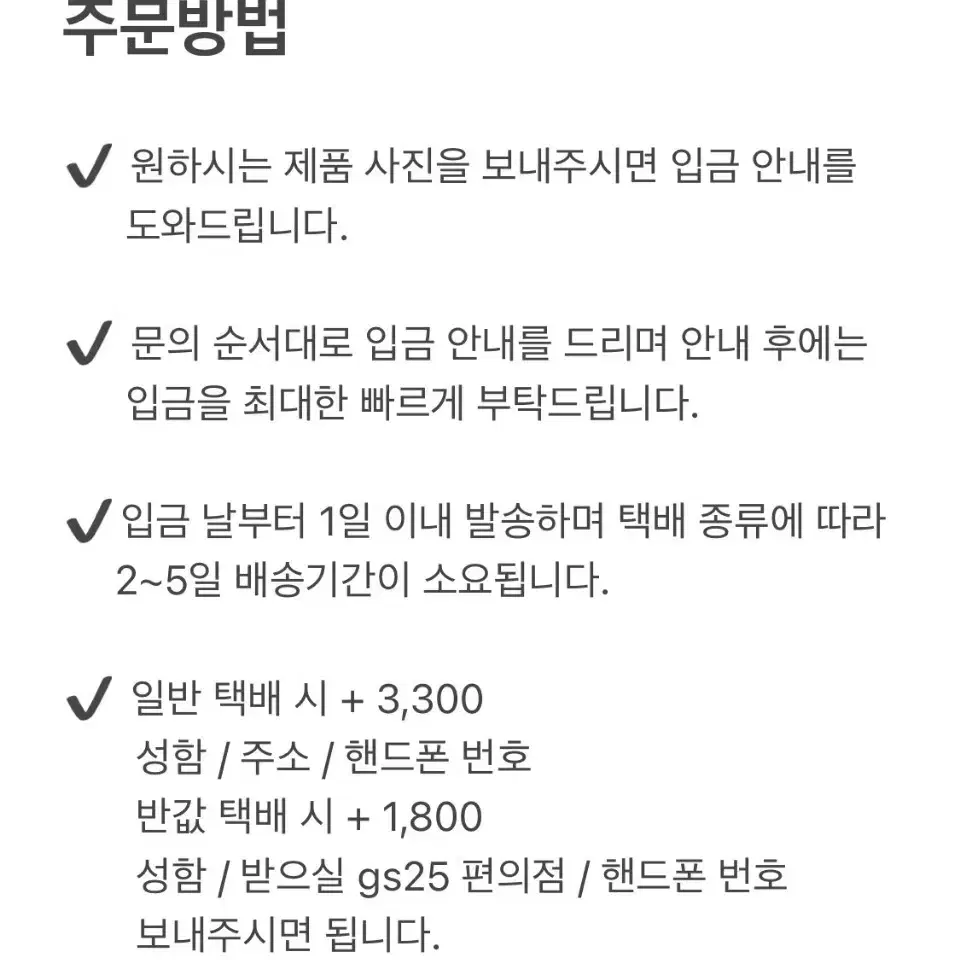 주문방법

✔ 원하시는 제품 사진을 보내주시면 입금 안내를 도와드립니다.

✔ 문의 순서대로 입금 안내를 드리며 안내 후에는 입금을 최대한 빠르게 부탁드립니다.

✔ 입금 날부터 1일 이내 발송하며 택배 종류에 따라 2~5일 배송기간이 소요됩니다.

✔ 일반 택배 시 + 3,300
성함 / 주소 / 핸드폰 번호
반값 택배 시 + 1,800
성함 / 받으실 gs25 편의점 / 핸드폰 번호
보내주시면 됩니다.